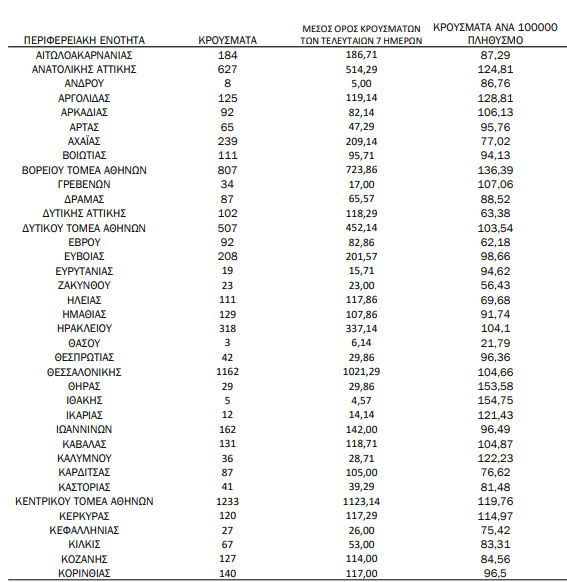 | ΠΕΡΙΦΕΡΕΙΑΚΗ ΕΝΟΤΗΤΑ | ΚΡΟΥΣΜΑΤΑ | ΜΕΣΟΣ ΟΡΟΣ ΚΡΟΥΣΜΑΤΩΝ ΤΩΝ ΤΕΛΕΥΤΑΙΩΝ 7 ΗΜΕΡΩΝ | ΚΡΟΥΣΜΑΤΑ ΑΝΑ 100000 ΠΛΗΘΥΣΜΟ |
|---|---|---|---|
| ΑΙΤΩΛΟΑΚΑΡΝΑΝΙΑΣ | 184 | 186,71 | 87,29 |
| ΑΝΑΤΟΛΙΚΗΣ ΑΤΤΙΚΗΣ | 627 | 514,29 | 124,81 |
| ΑΝΔΡΟΥ | 8 | 5,00 | 86,76 |
| ΑΡΓΟΛΙΔΑΣ | 125 | 119,14 | 128,81 |
| ΑΡΚΑΔΙΑΣ | 92 | 82,14 | 106,13 |
| ΑΡΤΑΣ | 65 | 47,29 | 95,76 |
| ΑΧΑΪΑΣ | 239 | 209,14 | 77,02 |
| ΒΟΙΩΤΙΑΣ | 111 | 95,71 | 94,13 |
| ΒΟΡΕΙΟΥ ΤΟΜΕΑ ΑΘΗΝΩΝ | 807 | 723,86 | 136,39 |
| ΓΡΕΒΕΝΩΝ | 34 | 17,00 | 107,06 |
| ΔΡΑΜΑΣ | 87 | 65,57 | 88,52 |
| ΔΥΤΙΚΗΣ ΑΤΤΙΚΗΣ | 102 | 118,29 | 63,38 |
| ΔΥΤΙΚΟΥ ΤΟΜΕΑ ΑΘΗΝΩΝ | 507 | 452,14 | 103,54 |
| ΕΒΡΟΥ | 92 | 82,86 | 62,18 |
| ΕΥΒΟΙΑΣ | 208 | 201,57 | 98,66 |
| ΕΥΡΥΤΑΝΙΑΣ | 19 | 15,71 | 94,62 |
| ΖΑΚΥΝΘΟΥ | 23 | 23,00 | 56,43 |
| ΗΛΕΙΑΣ | 111 | 117,86 | 69,68 |
| ΗΜΑΘΙΑΣ | 129 | 107,86 | 91,74 |
| ΗΡΑΚΛΕΙΟΥ | 318 | 337,14 | 104,1 |
| ΘΑΣΟΥ | 3 | 6,14 | 21,79 |
| ΘΕΣΠΡΩΤΙΑΣ | 42 | 29,86 | 96,36 |
| ΘΕΣΣΑΛΟΝΙΚΗΣ | 1162 | 1021,29 | 104,66 |
| ΘΗΡΑΣ | 29 | 29,86 | 153,58 |
| ΙΘΑΚΗΣ | 5 | 4,57 | 154,75 |
| ΙΚΑΡΙΑΣ | 12 | 14,14 | 121,43 |
| ΙΩΑΝΝΙΝΩΝ | 162 | 142,00 | 96,49 |
| ΚΑΒΑΛΑΣ | 131 | 118,71 | 104,87 |
| ΚΑΛΥΜΝΟΥ | 36 | 28,71 | 122,23 |
| ΚΑΡΔΙΤΣΑΣ | 87 | 105,00 | 76,62 |
| ΚΑΣΤΟΡΙΑΣ | 41 | 39,29 | 81,48 |
| ΚΕΝΤΡΙΚΟΥ ΤΟΜΕΑ ΑΘΗΝΩΝ | 1233 | 1123,14 | 119,76 |
| ΚΕΡΚΥΡΑΣ | 120 | 117,29 | 114,97 |
| ΚΕΦΑΛΛΗΝΙΑΣ | 27 | 26,00 | 75,42 |
| ΚΙΛΚΙΣ | 67 | 53,00 | 83,31 |
| ΚΟΖΑΝΗΣ | 127 | 114,00 | 84,56 |
| ΚΟΡΙΝΘΙΑΣ | 140 | 117,00 | 96,5 |